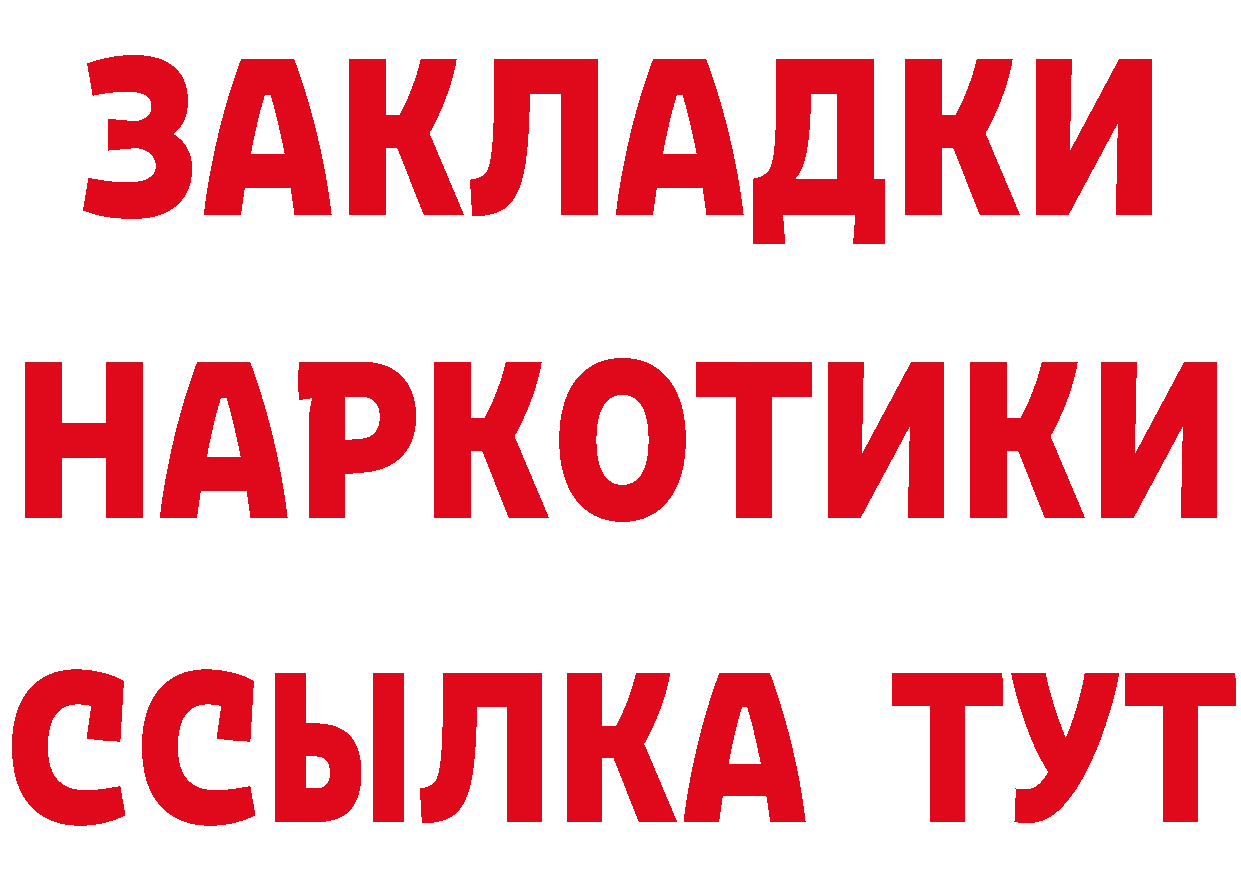 ЗАКЛАДКИ
НАРКОТИКИ
ССЫЛКА ТУТ